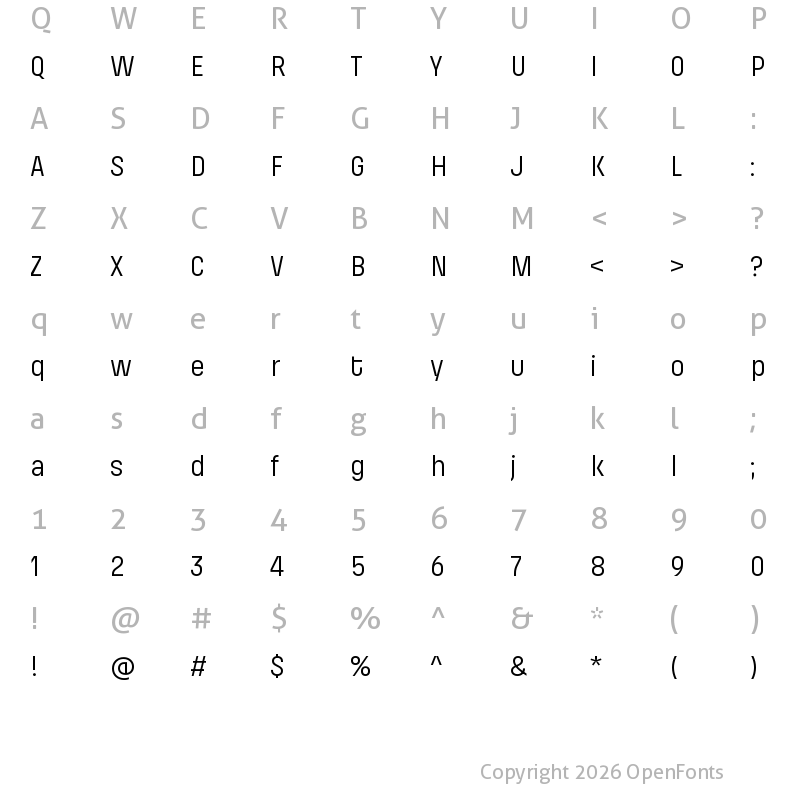 Q W E R T Y U I O P
Q W E R T Y U I O P
A S D F G H J K L :
A S D F G H J K L :
Z X C V B N M < > ?
Z X C V B N M < > ?
q w e r t y u i o p
q w e r t y u i o p
a s d f g h j k l ;
a s d f g h j k l ;
1 2 3 4 5 6 7 8 9 0
1 2 3 4 5 6 7 8 9 0
! @ # $ % ^ & * ( )
! @ # $ % ^ & * ( )

Copyright 2026 OpenFonts